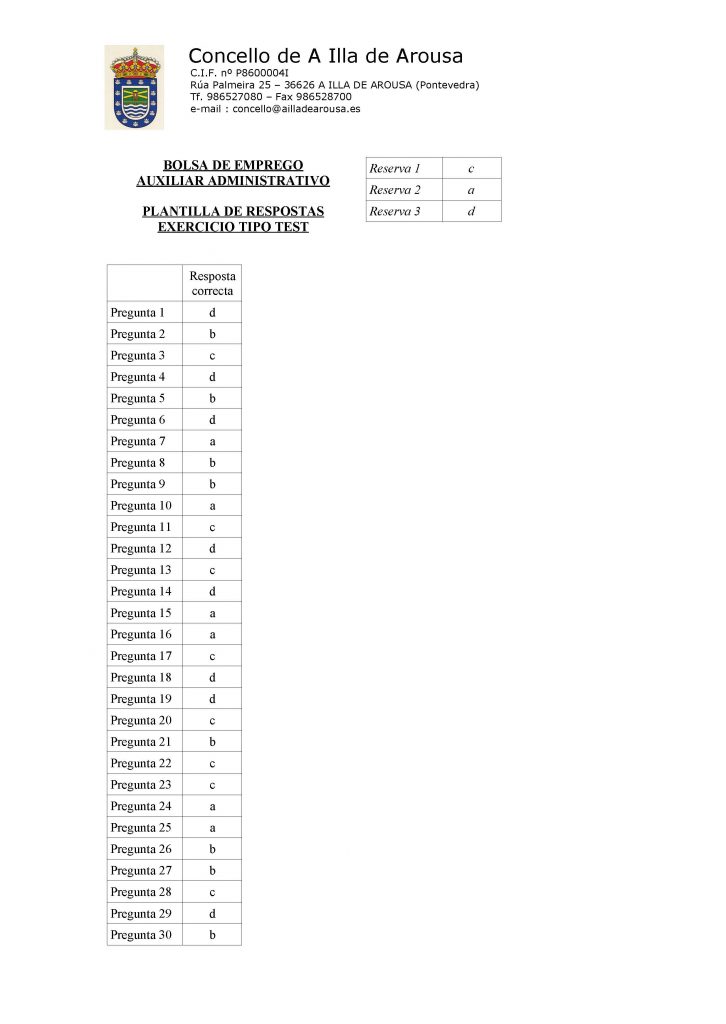 Concello de A Illa de Arousa
C.I.F. nº P8600004I
Rúa Palmeira 25 – 36626 A ILLA DE AROUSA (Pontevedra)
Tf. 986527080 – Fax 986528700
e-mail : concello@ailladearousa.es

BOLSA DE EMPREGO
AUXILIAR ADMINISTRATIVO

PLANTILLA DE RESPOSTAS
EXERCICIO TIPO TEST

| Reserva 1 | c |
|---|---|
| Reserva 2 | a |
| Reserva 3 | d |

| | Resposta correcta |
|---|---|
| Pregunta 1 | d |
| Pregunta 2 | b |
| Pregunta 3 | c |
| Pregunta 4 | d |
| Pregunta 5 | b |
| Pregunta 6 | d |
| Pregunta 7 | a |
| Pregunta 8 | b |
| Pregunta 9 | b |
| Pregunta 10 | a |
| Pregunta 11 | c |
| Pregunta 12 | d |
| Pregunta 13 | c |
| Pregunta 14 | d |
| Pregunta 15 | a |
| Pregunta 16 | a |
| Pregunta 17 | c |
| Pregunta 18 | d |
| Pregunta 19 | d |
| Pregunta 20 | c |
| Pregunta 21 | b |
| Pregunta 22 | c |
| Pregunta 23 | c |
| Pregunta 24 | a |
| Pregunta 25 | a |
| Pregunta 26 | b |
| Pregunta 27 | b |
| Pregunta 28 | c |
| Pregunta 29 | d |
| Pregunta 30 | b |